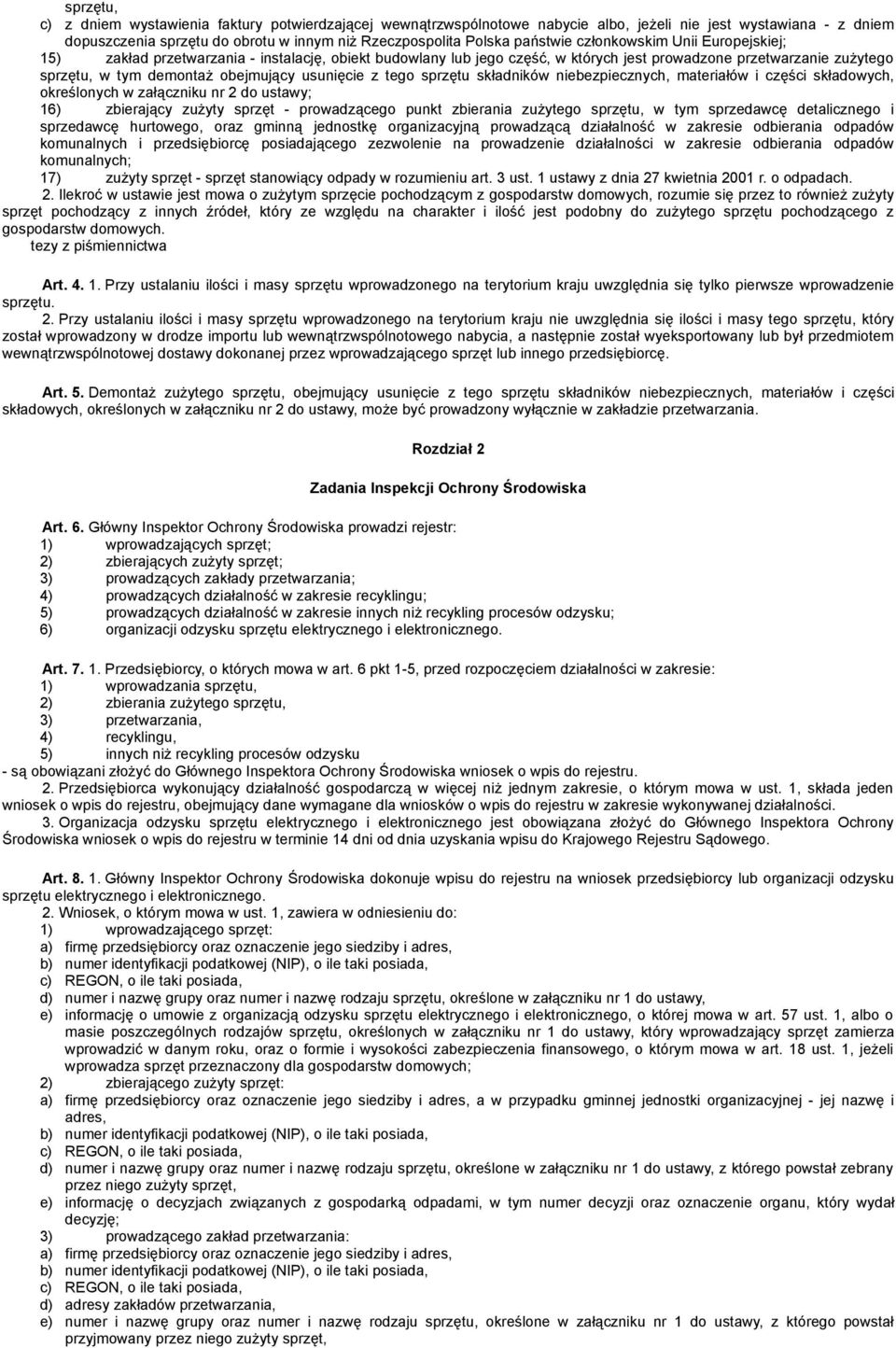 sprzętu,
c) z dniem wystawienia faktury potwierdzającej wewnątrzwspólnotowe nabycie albo, jeżeli nie jest wystawiana - z dniem dopuszczenia sprzętu do obrotu w innym niż Rzeczpospolita Polska państwie członkowskim Unii Europejskiej;
15) zakład przetwarzania - instalację, obiekt budowlany lub jego część, w których jest prowadzone przetwarzanie zużytego sprzętu, w tym demontaż obejmujący usunięcie z tego sprzętu składników niebezpiecznych, materiałów i części składowych, określonych w załączniku nr 2 do ustawy;
16) zbierający zużyty sprzęt - prowadzącego punkt zbierania zużytego sprzętu, w tym sprzedawcę detalicznego i sprzedawcę hurtowego, oraz gminną jednostkę organizacyjną prowadzącą działalność w zakresie odbierania odpadów komunalnych i przedsiębiorcę posiadającego zezwolenie na prowadzenie działalności w zakresie odbierania odpadów komunalnych;
17) zużyty sprzęt - sprzęt stanowiący odpady w rozumieniu art. 3 ust. 1 ustawy z dnia 27 kwietnia 2001 r. o odpadach.
2. Ilekroć w ustawie jest mowa o zużytym sprzęcie pochodzącym z gospodarstw domowych, rozumie się przez to również zużyty sprzęt pochodzący z innych źródeł, który ze względu na charakter i ilość jest podobny do zużytego sprzętu pochodzącego z gospodarstw domowych.
tezy z piśmiennictwa

Art. 4. 1. Przy ustalaniu ilości i masy sprzętu wprowadzonego na terytorium kraju uwzględnia się tylko pierwsze wprowadzenie sprzętu.
2. Przy ustalaniu ilości i masy sprzętu wprowadzonego na terytorium kraju nie uwzględnia się ilości i masy tego sprzętu, który został wprowadzony w drodze importu lub wewnątrzwspólnotowego nabycia, a następnie został wyeksportowany lub był przedmiotem wewnątrzwspólnotowej dostawy dokonanej przez wprowadzającego sprzęt lub innego przedsiębiorcę.

Art. 5. Demontaż zużytego sprzętu, obejmujący usunięcie z tego sprzętu składników niebezpiecznych, materiałów i części składowych, określonych w załączniku nr 2 do ustawy, może być prowadzony wyłącznie w zakładzie przetwarzania.

Rozdział 2

Zadania Inspekcji Ochrony Środowiska

Art. 6. Główny Inspektor Ochrony Środowiska prowadzi rejestr:
1) wprowadzających sprzęt;
2) zbierających zużyty sprzęt;
3) prowadzących zakłady przetwarzania;
4) prowadzących działalność w zakresie recyklingu;
5) prowadzących działalność w zakresie innych niż recykling procesów odzysku;
6) organizacji odzysku sprzętu elektrycznego i elektronicznego.

Art. 7. 1. Przedsiębiorcy, o których mowa w art. 6 pkt 1-5, przed rozpoczęciem działalności w zakresie:
1) wprowadzania sprzętu,
2) zbierania zużytego sprzętu,
3) przetwarzania,
4) recyklingu,
5) innych niż recykling procesów odzysku
- są obowiązani złożyć do Głównego Inspektora Ochrony Środowiska wniosek o wpis do rejestru.
2. Przedsiębiorca wykonujący działalność gospodarczą w więcej niż jednym zakresie, o którym mowa w ust. 1, składa jeden wniosek o wpis do rejestru, obejmujący dane wymagane dla wniosków o wpis do rejestru w zakresie wykonywanej działalności.
3. Organizacja odzysku sprzętu elektrycznego i elektronicznego jest obowiązana złożyć do Głównego Inspektora Ochrony Środowiska wniosek o wpis do rejestru w terminie 14 dni od dnia uzyskania wpisu do Krajowego Rejestru Sądowego.

Art. 8. 1. Główny Inspektor Ochrony Środowiska dokonuje wpisu do rejestru na wniosek przedsiębiorcy lub organizacji odzysku sprzętu elektrycznego i elektronicznego.
2. Wniosek, o którym mowa w ust. 1, zawiera w odniesieniu do:
1) wprowadzającego sprzęt:
a) firmę przedsiębiorcy oraz oznaczenie jego siedziby i adres,
b) numer identyfikacji podatkowej (NIP), o ile taki posiada,
c) REGON, o ile taki posiada,
d) numer i nazwę grupy oraz numer i nazwę rodzaju sprzętu, określone w załączniku nr 1 do ustawy,
e) informację o umowie z organizacją odzysku sprzętu elektrycznego i elektronicznego, o której mowa w art. 57 ust. 1, albo o masie poszczególnych rodzajów sprzętu, określonych w załączniku nr 1 do ustawy, który wprowadzający sprzęt zamierza wprowadzić w danym roku, oraz o formie i wysokości zabezpieczenia finansowego, o którym mowa w art. 18 ust. 1, jeżeli wprowadza sprzęt przeznaczony dla gospodarstw domowych;
2) zbierającego zużyty sprzęt:
a) firmę przedsiębiorcy oraz oznaczenie jego siedziby i adres, a w przypadku gminnej jednostki organizacyjnej - jej nazwę i adres,
b) numer identyfikacji podatkowej (NIP), o ile taki posiada,
c) REGON, o ile taki posiada,
d) numer i nazwę grupy oraz numer i nazwę rodzaju sprzętu, określone w załączniku nr 1 do ustawy, z którego powstał zebrany przez niego zużyty sprzęt,
e) informację o decyzjach związanych z gospodarką odpadami, w tym numer decyzji oraz oznaczenie organu, który wydał decyzję;
3) prowadzącego zakład przetwarzania:
a) firmę przedsiębiorcy oraz oznaczenie jego siedziby i adres,
b) numer identyfikacji podatkowej (NIP), o ile taki posiada,
c) REGON, o ile taki posiada,
d) adresy zakładów przetwarzania,
e) numer i nazwę grupy oraz numer i nazwę rodzaju sprzętu, określone w załączniku nr 1 do ustawy, z którego powstał przyjmowany przez niego zużyty sprzęt,